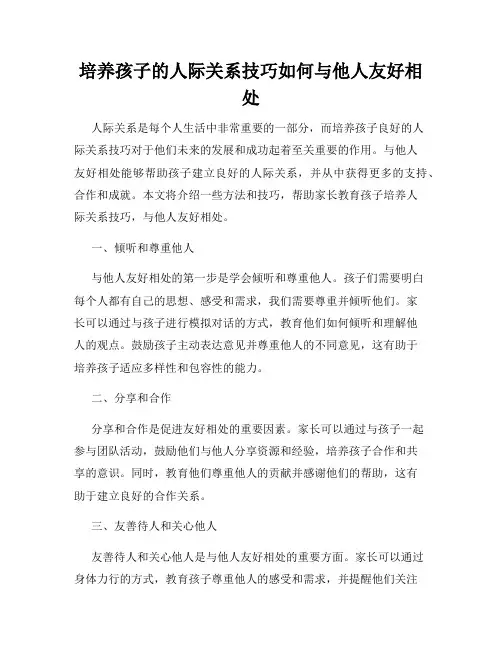 培养孩子的人际关系技巧如何与他人友好相处

人际关系是每个人生活中非常重要的一部分，而培养孩子良好的人际关系技巧对于他们未来的发展和成功起着至关重要的作用。与他人友好相处能够帮助孩子建立良好的人际关系，并从中获得更多的支持、合作和成就。本文将介绍一些方法和技巧，帮助家长教育孩子培养人际关系技巧，与他人友好相处。

一、倾听和尊重他人

与他人友好相处的第一步是学会倾听和尊重他人。孩子们需要明白每个人都有自己的思想、感受和需求，我们需要尊重并倾听他们。家长可以通过与孩子进行模拟对话的方式，教育他们如何倾听和理解他人的观点。鼓励孩子主动表达意见并尊重他人的不同意见，这有助于培养孩子适应多样性和包容性的能力。

二、分享和合作

分享和合作是促进友好相处的重要因素。家长可以通过与孩子一起参与团队活动，鼓励他们与他人分享资源和经验，培养孩子合作和共享的意识。同时，教育他们尊重他人的贡献并感谢他们的帮助，这有助于建立良好的合作关系。

三、友善待人和关心他人

友善待人和关心他人是与他人友好相处的重要方面。家长可以通过身体力行的方式，教育孩子尊重他人的感受和需求，并提醒他们关注